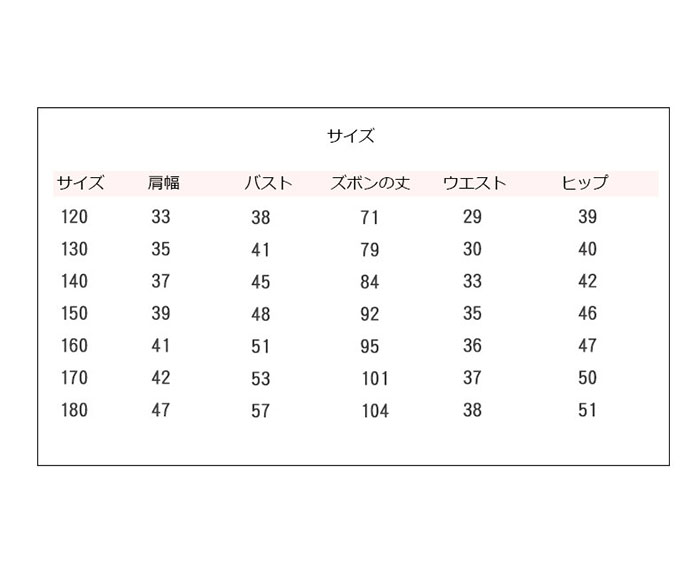 サイズ

| サイズ | 肩幅 | バスト | ズボンの丈 | ウエスト | ヒップ |
|---|---|---|---|---|---|
| 120 | 33 | 38 | 71 | 29 | 39 |
| 130 | 35 | 41 | 79 | 30 | 40 |
| 140 | 37 | 45 | 84 | 33 | 42 |
| 150 | 39 | 48 | 92 | 35 | 46 |
| 160 | 41 | 51 | 95 | 36 | 47 |
| 170 | 42 | 53 | 101 | 37 | 50 |
| 180 | 47 | 57 | 104 | 38 | 51 |